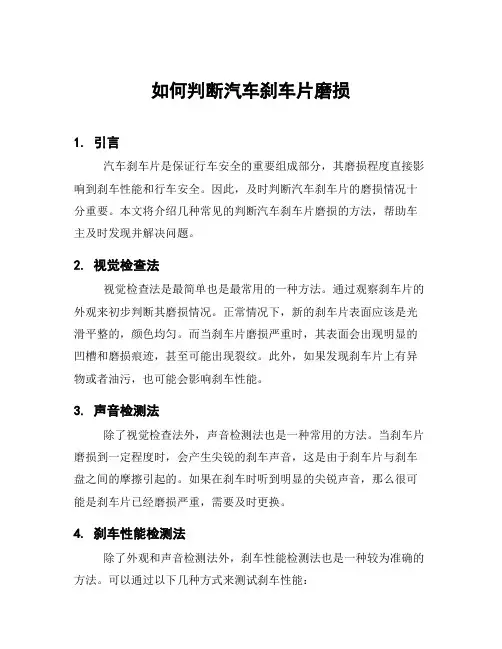 如何判断汽车刹车片磨损

1. 引言

汽车刹车片是保证行车安全的重要组成部分，其磨损程度直接影响到刹车性能和行车安全。因此，及时判断汽车刹车片的磨损情况十分重要。本文将介绍几种常见的判断汽车刹车片磨损的方法，帮助车主及时发现并解决问题。

2. 视觉检查法

视觉检查法是最简单也是最常用的一种方法。通过观察刹车片的外观来初步判断其磨损情况。正常情况下，新的刹车片表面应该是光滑平整的，颜色均匀。而当刹车片磨损严重时，其表面会出现明显的凹槽和磨损痕迹，甚至可能出现裂纹。此外，如果发现刹车片上有异物或者油污，也可能会影响刹车性能。

3. 声音检测法

除了视觉检查法外，声音检测法也是一种常用的方法。当刹车片磨损到一定程度时，会产生尖锐的刹车声音，这是由于刹车片与刹车盘之间的摩擦引起的。如果在刹车时听到明显的尖锐声音，那么很可能是刹车片已经磨损严重，需要及时更换。

4. 刹车性能检测法

除了外观和声音检测法外，刹车性能检测法也是一种较为准确的方法。可以通过以下几种方式来测试刹车性能：